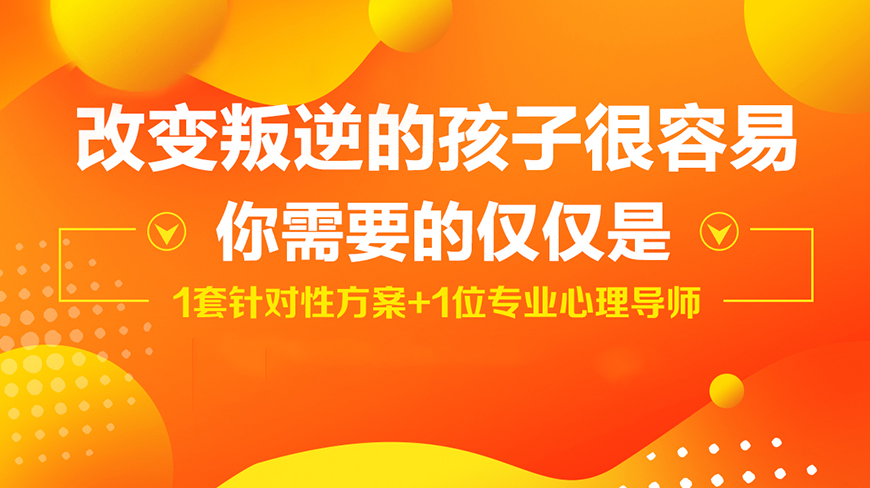 改变叛逆的孩子很容易

你需要的仅仅是

1套针对性方案+1位专业心理导师